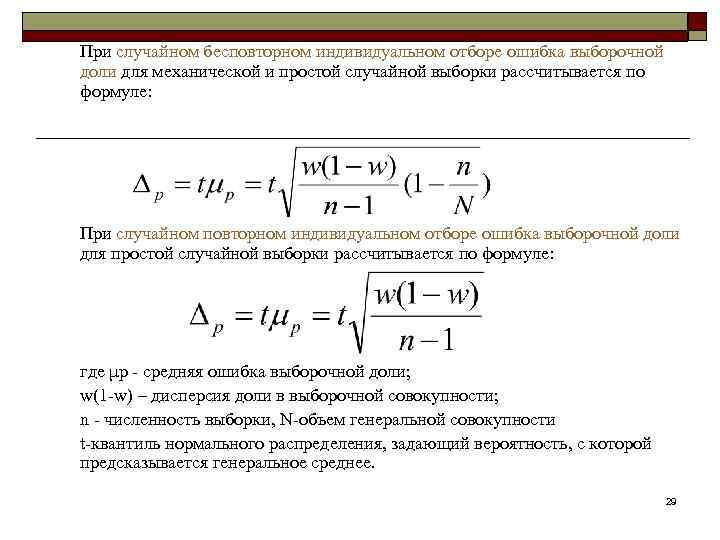 При случайном бесповторном индивидуальном отборе ошибка выборочной доли для механической и простой случайной выборки рассчитывается по формуле:

$\Delta_p = t\mu_p = t\sqrt{\frac{w(1-w)}{n-1}(1-\frac{n}{N})}$

При случайном повторном индивидуальном отборе ошибка выборочной доли для простой случайной выборки рассчитывается по формуле:

$\Delta_p = t\mu_p = t\sqrt{\frac{w(1-w)}{n-1}}$

где μp - средняя ошибка выборочной доли;

w(1-w) – дисперсия доли в выборочной совокупности;

n - численность выборки, N-объем генеральной совокупности

t-квантиль нормального распределения, задающий вероятность, с которой предсказывается генеральное среднее.

29